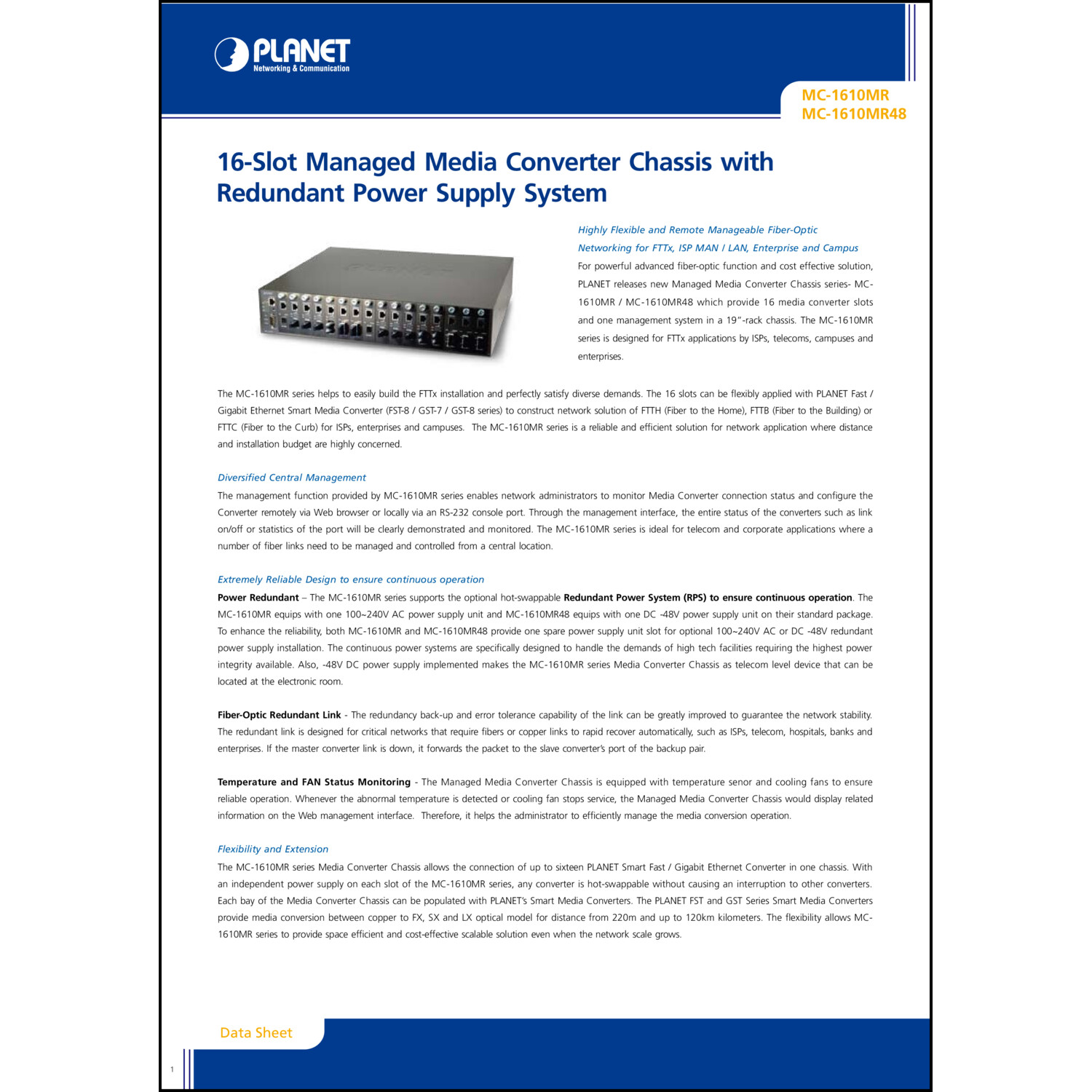 PLANET
Networking & Communication

MC-1610MR
MC-1610MR48

16-Slot Managed Media Converter Chassis with Redundant Power Supply System

Highly Flexible and Remote Manageable Fiber-Optic Networking for FTTx, ISP MAN / LAN, Enterprise and Campus
For powerful advanced fiber-optic function and cost effective solution, PLANET releases new Managed Media Converter Chassis series- MC-1610MR / MC-1610MR48 which provide 16 media converter slots and one management system in a 19"-rack chassis. The MC-1610MR series is designed for FTTx applications by ISPs, telecoms, campuses and enterprises.

The MC-1610MR series helps to easily build the FTTx installation and perfectly satisfy diverse demands. The 16 slots can be flexibly applied with PLANET Fast / Gigabit Ethernet Smart Media Converter (FST-8 / GST-7 / GST-8 series) to construct network solution of FTTH (Fiber to the Home), FTTB (Fiber to the Building) or FTTC (Fiber to the Curb) for ISPs, enterprises and campuses. The MC-1610MR series is a reliable and efficient solution for network application where distance and installation budget are highly concerned.

Diversified Central Management
The management function provided by MC-1610MR series enables network administrators to monitor Media Converter connection status and configure the Converter remotely via Web browser or locally via an RS-232 console port. Through the management interface, the entire status of the converters such as link on/off or statistics of the port will be clearly demonstrated and monitored. The MC-1610MR series is ideal for telecom and corporate applications where a number of fiber links need to be managed and controlled from a central location.

Extremely Reliable Design to ensure continuous operation
Power Redundant – The MC-1610MR series supports the optional hot-swappable Redundant Power System (RPS) to ensure continuous operation. The MC-1610MR equips with one 100~240V AC power supply unit and MC-1610MR48 equips with one DC -48V power supply unit on their standard package. To enhance the reliability, both MC-1610MR and MC-1610MR48 provide one spare power supply unit slot for optional 100~240V AC or DC -48V redundant power supply installation. The continuous power systems are specifically designed to handle the demands of high tech facilities requiring the highest power integrity available. Also, -48V DC power supply implemented makes the MC-1610MR series Media Converter Chassis as telecom level device that can be located at the electronic room.

Fiber-Optic Redundant Link - The redundancy back-up and error tolerance capability of the link can be greatly improved to guarantee the network stability. The redundant link is designed for critical networks that require fibers or copper links to rapid recover automatically, such as ISPs, telecom, hospitals, banks and enterprises. If the master converter link is down, it forwards the packet to the slave converter's port of the backup pair.

Temperature and FAN Status Monitoring - The Managed Media Converter Chassis is equipped with temperature senor and cooling fans to ensure reliable operation. Whenever the abnormal temperature is detected or cooling fan stops service, the Managed Media Converter Chassis would display related information on the Web management interface. Therefore, it helps the administrator to efficiently manage the media conversion operation.

Flexibility and Extension
The MC-1610MR series Media Converter Chassis allows the connection of up to sixteen PLANET Smart Fast / Gigabit Ethernet Converter in one chassis. With an independent power supply on each slot of the MC-1610MR series, any converter is hot-swappable without causing an interruption to other converters. Each bay of the Media Converter Chassis can be populated with PLANET's Smart Media Converters. The PLANET FST and GST Series Smart Media Converters provide media conversion between copper to FX, SX and LX optical model for distance from 220m and up to 120km kilometers. The flexibility allows MC-1610MR series to provide space efficient and cost-effective scalable solution even when the network scale grows.

Data Sheet

1